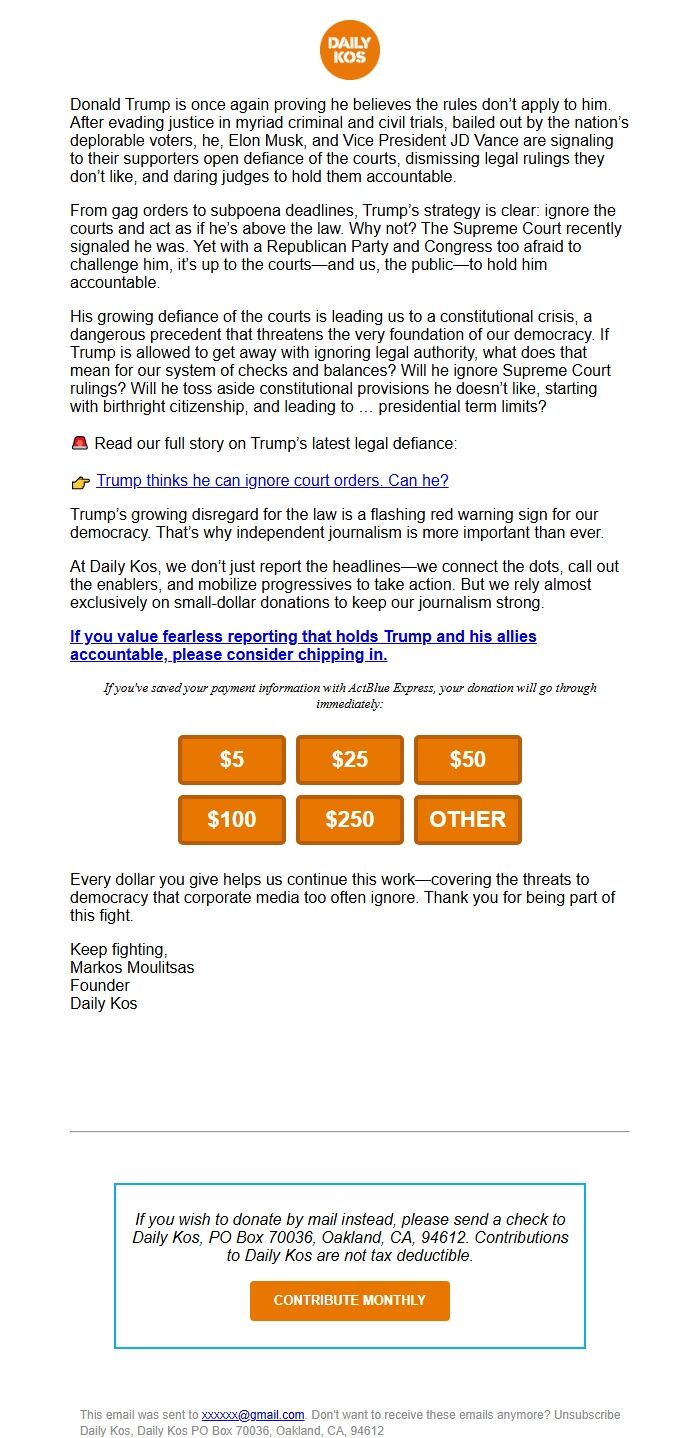 DAILY KOS

Donald Trump is once again proving he believes the rules don't apply to him. After evading justice in myriad criminal and civil trials, bailed out by the nation's deplorable voters, he, Elon Musk, and Vice President JD Vance are signaling to their supporters open defiance of the courts, dismissing legal rulings they don't like, and daring judges to hold them accountable.

From gag orders to subpoena deadlines, Trump's strategy is clear: ignore the courts and act as if he's above the law. Why not? The Supreme Court recently signaled he was. Yet with a Republican Party and Congress too afraid to challenge him, it's up to the courts—and us, the public—to hold him accountable.

His growing defiance of the courts is leading us to a constitutional crisis, a dangerous precedent that threatens the very foundation of our democracy. If Trump is allowed to get away with ignoring legal authority, what does that mean for our system of checks and balances? Will he ignore Supreme Court rulings? Will he toss aside constitutional provisions he doesn't like, starting with birthright citizenship, and leading to … presidential term limits?

🚨 Read our full story on Trump's latest legal defiance:

👉 Trump thinks he can ignore court orders. Can he?

Trump's growing disregard for the law is a flashing red warning sign for our democracy. That's why independent journalism is more important than ever.

At Daily Kos, we don't just report the headlines—we connect the dots, call out the enablers, and mobilize progressives to take action. But we rely almost exclusively on small-dollar donations to keep our journalism strong.

If you value fearless reporting that holds Trump and his allies accountable, please consider chipping in.

If you've saved your payment information with ActBlue Express, your donation will go through immediately:

$5 $25 $50
$100 $250 OTHER

Every dollar you give helps us continue this work—covering the threats to democracy that corporate media too often ignore. Thank you for being part of this fight.

Keep fighting,
Markos Moulitsas
Founder
Daily Kos

If you wish to donate by mail instead, please send a check to Daily Kos, PO Box 70036, Oakland, CA, 94612. Contributions to Daily Kos are not tax deductible.

CONTRIBUTE MONTHLY

This email was sent to xxxxxx@gmail.com. Don't want to receive these emails anymore? Unsubscribe
Daily Kos, Daily Kos PO Box 70036, Oakland, CA, 94612